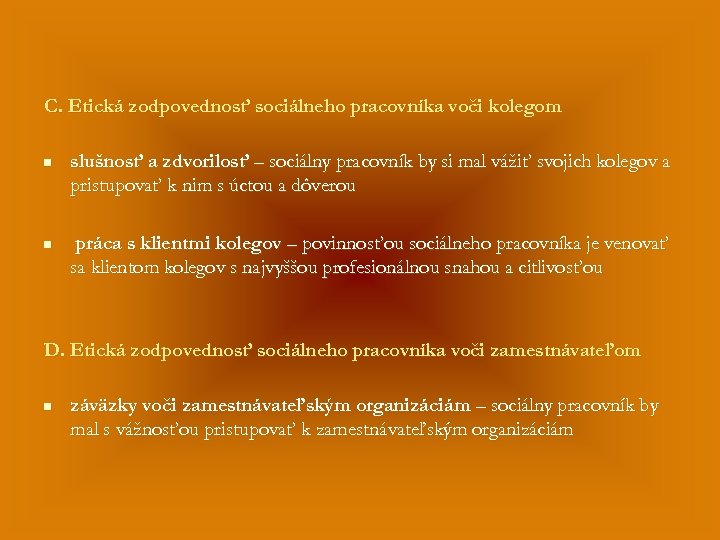 C. Etická zodpovednosť sociálneho pracovníka voči kolegom

• slušnosť a zdvorilosť – sociálny pracovník by si mal vážiť svojich kolegov a pristupovať k nim s úctou a dôverou

• práca s klientmi kolegov – povinnosťou sociálneho pracovníka je venovať sa klientom kolegov s najvyššou profesionálnou snahou a citlivosťou

D. Etická zodpovednosť sociálneho pracovníka voči zamestnávateľom

• záväzky voči zamestnávateľským organizáciám – sociálny pracovník by mal s vážnosťou pristupovať k zamestnávateľským organizáciám